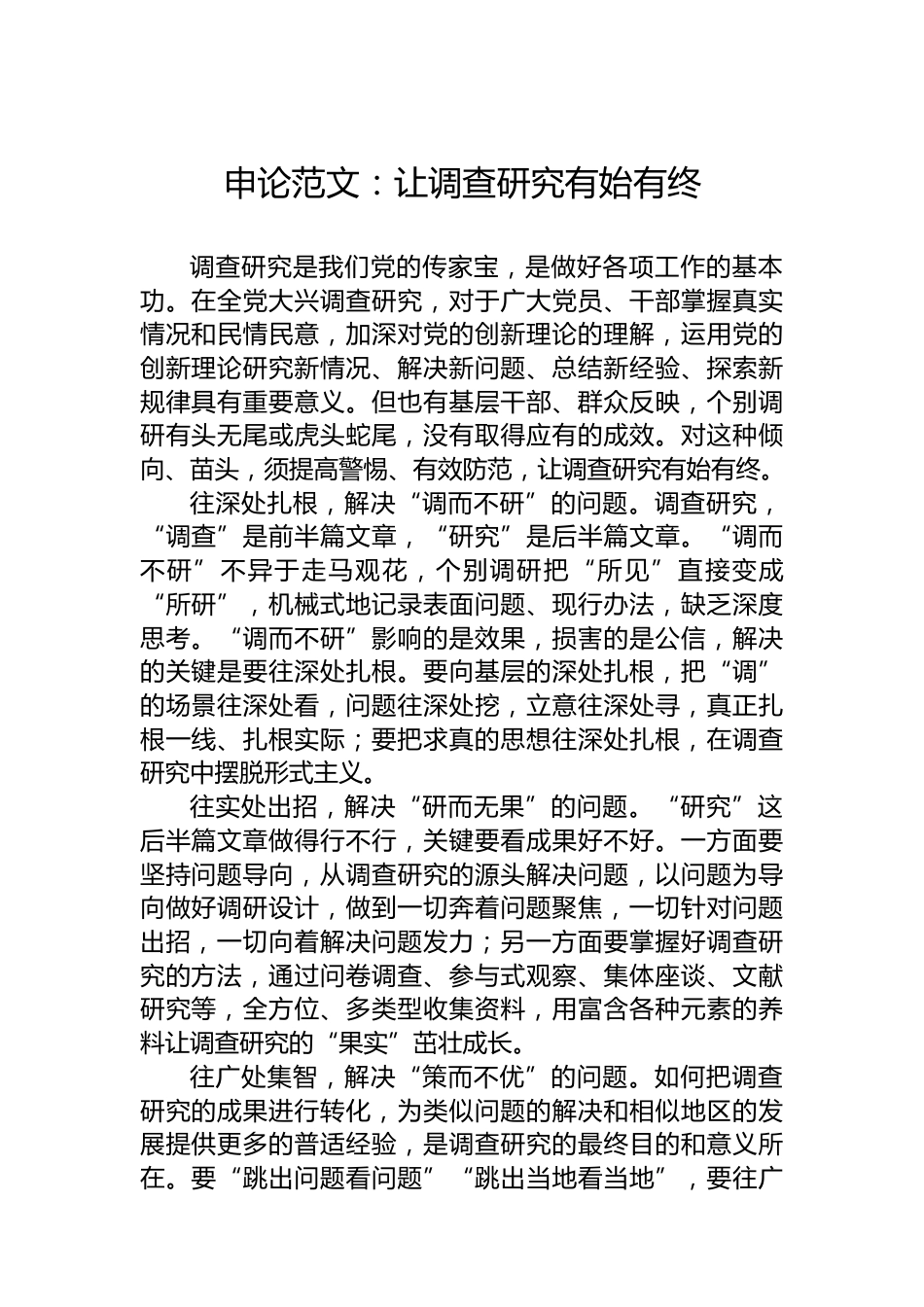 申论范文：让调查研究有始有终

调查研究是我们党的传家宝，是做好各项工作的基本功。在全党大兴调查研究，对于广大党员、干部掌握真实情况和民情民意，加深对党的创新理论的理解，运用党的创新理论研究新情况、解决新问题、总结新经验、探索新规律具有重要意义。但也有基层干部、群众反映，个别调研有头无尾或虎头蛇尾，没有取得应有的成效。对这种倾向、苗头，须提高警惕、有效防范，让调查研究有始有终。

往深处扎根，解决“调而不研”的问题。调查研究，“调查”是前半篇文章，“研究”是后半篇文章。“调而不研”不异于走马观花，个别调研把“所见”直接变成“所研”，机械式地记录表面问题、现行办法，缺乏深度思考。“调而不研”影响的是效果，损害的是公信，解决的关键是要往深处扎根。要向基层的深处扎根，把“调”的场景往深处看，问题往深处挖，立意往深处寻，真正扎根一线、扎根实际；要把求真的思想往深处扎根，在调查研究中摆脱形式主义。

往实处出招，解决“研而无果”的问题。“研究”这后半篇文章做得行不行，关键要看成果好不好。一方面要坚持问题导向，从调查研究的源头解决问题，以问题为导向做好调研设计，做到一切奔着问题聚焦，一切针对问题出招，一切向着解决问题发力；另一方面要掌握好调查研究的方法，通过问卷调查、参与式观察、集体座谈、文献研究等，全方位、多类型收集资料，用富含各种元素的养料让调查研究的“果实”茁壮成长。

往广处集智，解决“策而不优”的问题。如何把调查研究的成果进行转化，为类似问题的解决和相似地区的发展提供更多的普适经验，是调查研究的最终目的和意义所在。要“跳出问题看问题”“跳出当地看当地”，要往广